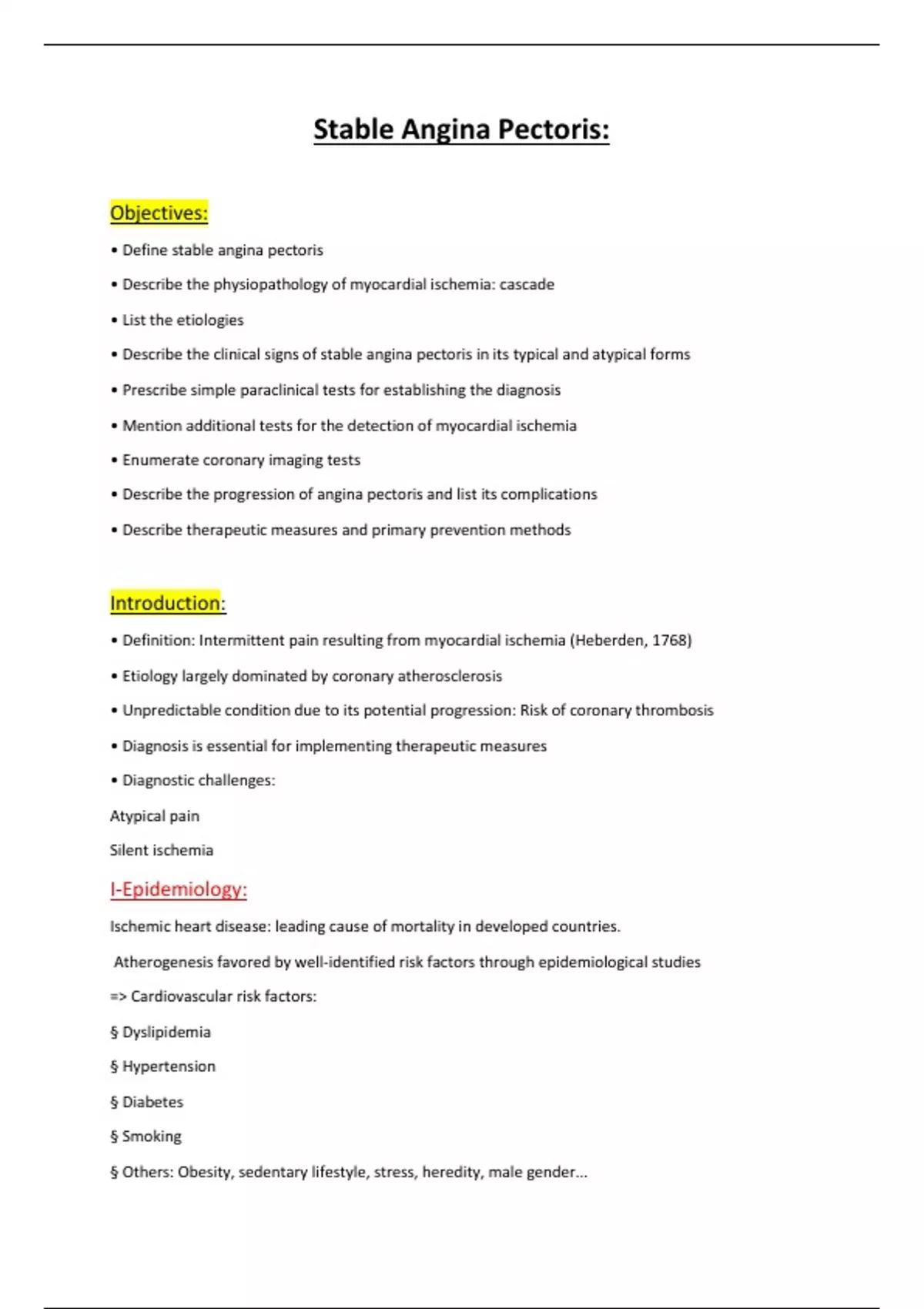 Stable Angina Pectoris:

Objectives:

• Define stable angina pectoris

• Describe the physiopathology of myocardial ischemia: cascade

• List the etiologies

• Describe the clinical signs of stable angina pectoris in its typical and atypical forms

• Prescribe simple paraclinical tests for establishing the diagnosis

• Mention additional tests for the detection of myocardial ischemia

• Enumerate coronary imaging tests

• Describe the progression of angina pectoris and list its complications

• Describe therapeutic measures and primary prevention methods

Introduction:

• Definition: Intermittent pain resulting from myocardial ischemia (Heberden, 1768)

• Etiology largely dominated by coronary atherosclerosis

• Unpredictable condition due to its potential progression: Risk of coronary thrombosis

• Diagnosis is essential for implementing therapeutic measures

• Diagnostic challenges:

Atypical pain

Silent ischemia

I-Epidemiology:

Ischemic heart disease: leading cause of mortality in developed countries.

Atherogenesis favored by well-identified risk factors through epidemiological studies

=> Cardiovascular risk factors:

§ Dyslipidemia

§ Hypertension

§ Diabetes

§ Smoking

§ Others: Obesity, sedentary lifestyle, stress, heredity, male gender...